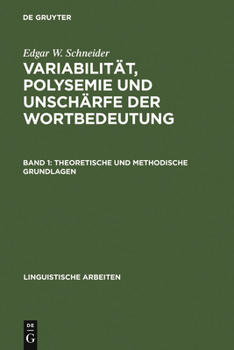 DE GRUYTER

Edgar W. Schneider

VARIABILITÄT, POLYSEMIE UND UNSCHÄRFE DER WORTBEDEUTUNG

BAND 1: THEORETISCHE UND METHODISCHE GRUNDLAGEN

LINGUISTISCHE ARBEITEN

DE G